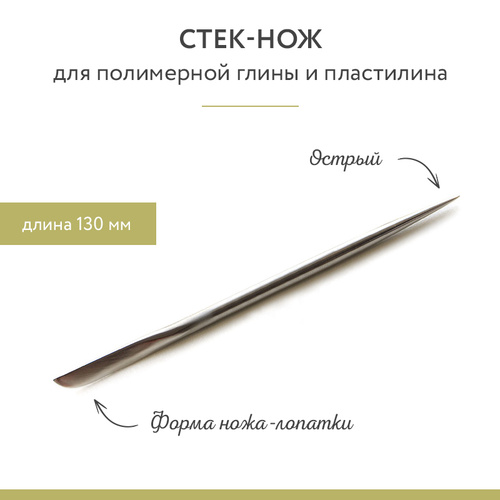 СТЕК-НОЖ

для полимерной глины и пластилина

Острый

длина 130 мм

Форма ножа-лопатки